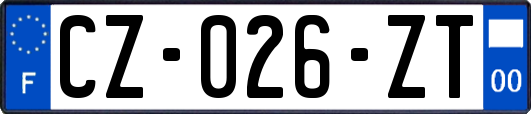 F

CZ-026-ZT

00